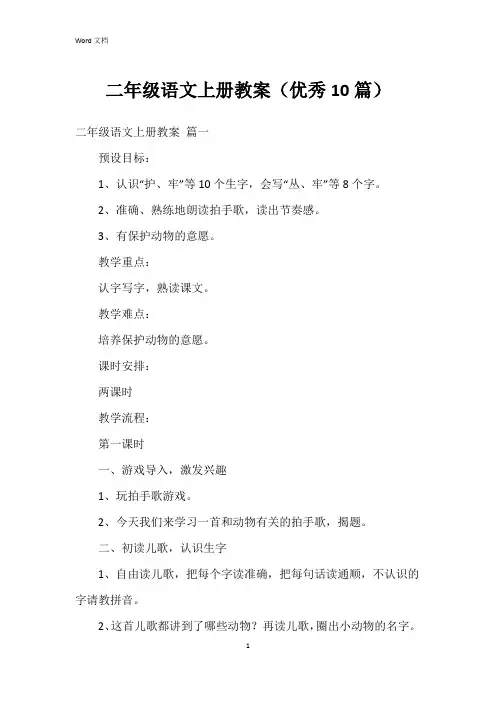 Word 文档

二年级语文上册教案（优秀10篇）

二年级语文上册教案 篇一

预设目标：

1、认识“护、牢”等10个生字，会写“丛、牢”等8个字。

2、准确、熟练地朗读拍手歌，读出节奏感。

3、有保护动物的意愿。

教学重点：

认字写字，熟读课文。

教学难点：

培养保护动物的意愿。

课时安排：

两课时

教学流程：

第一课时

一、游戏导入，激发兴趣

1、玩拍手歌游戏。

2、今天我们来学习一首和动物有关的拍手歌，揭题。

二、初读儿歌，认识生字

1、自由读儿歌，把每个字读准确，把每句话读通顺，不认识的字请教拼音。

2、这首儿歌都讲到了哪些动物？再读儿歌，圈出小动物的名字。

1